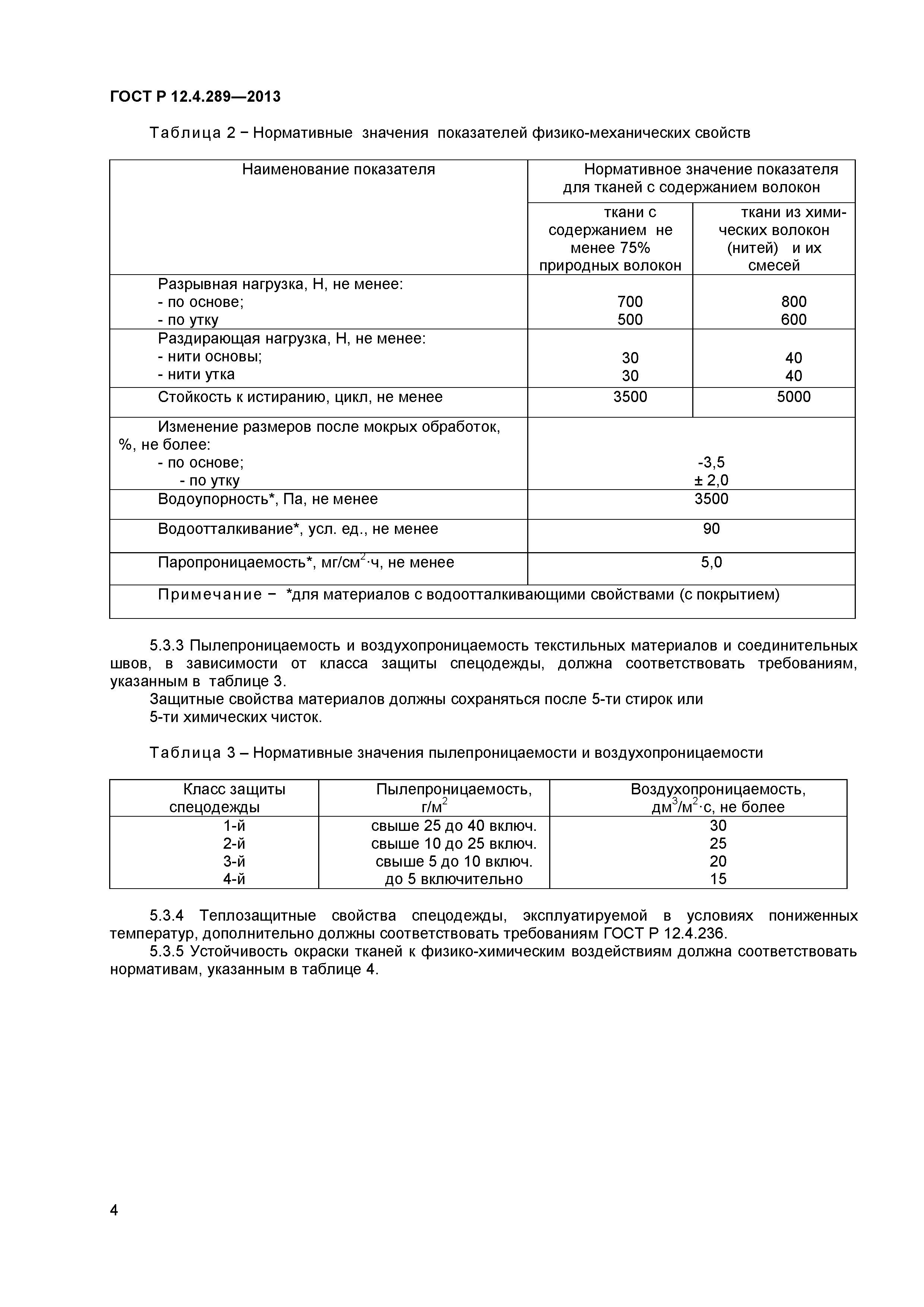 ГОСТ Р 12.4.289—2013

Таблица 2 − Нормативные значения показателей физико-механических свойств

| Наименование показателя | Нормативное значение показателя для тканей с содержанием волокон | |
|---|---|---|
| | ткани с содержанием не менее 75% природных волокон | ткани из химических волокон (нитей) и их смесей |
| Разрывная нагрузка, Н, не менее: - по основе; - по утку | 700 500 | 800 600 |
| Раздирающая нагрузка, Н, не менее: - нити основы; - нити утка | 30 30 | 40 40 |
| Стойкость к истиранию, цикл, не менее | 3500 | 5000 |
| Изменение размеров после мокрых обработок, %, не более: - по основе; - по утку | -3,5 ± 2,0 | |
| Водоупорность*, Па, не менее | 3500 | |
| Водоотталкивание*, усл. ед., не менее | 90 | |
| Паропроницаемость*, мг/см$^2$·ч, не менее | 5,0 | |
| Примечание − *для материалов с водоотталкивающими свойствами (с покрытием) | | |

5.3.3 Пылепроницаемость и воздухопроницаемость текстильных материалов и соединительных швов, в зависимости от класса защиты спецодежды, должна соответствовать требованиям, указанным в таблице 3.
Защитные свойства материалов должны сохраняться после 5-ти стирок или
5-ти химических чисток.

Таблица 3 – Нормативные значения пылепроницаемости и воздухопроницаемости

| Класс защиты спецодежды | Пылепроницаемость, г/м$^2$ | Воздухопроницаемость, дм$^3$/м$^2$·с, не более |
|---|---|---|
| 1-й | свыше 25 до 40 включ. | 30 |
| 2-й | свыше 10 до 25 включ. | 25 |
| 3-й | свыше 5 до 10 включ. | 20 |
| 4-й | до 5 включительно | 15 |

5.3.4 Теплозащитные свойства спецодежды, эксплуатируемой в условиях пониженных температур, дополнительно должны соответствовать требованиям ГОСТ Р 12.4.236.
5.3.5 Устойчивость окраски тканей к физико-химическим воздействиям должна соответствовать нормативам, указанным в таблице 4.

4